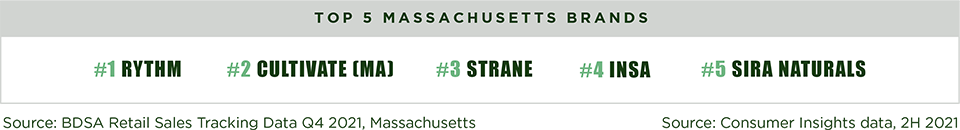 TOP 5 MASSACHUSETTS BRANDS

#1 RYTHM #2 CULTIVATE (MA) #3 STRANE #4 INSA #5 SIRA NATURALS

Source: BDSA Retail Sales Tracking Data Q4 2021, Massachusetts

Source: Consumer Insights data, 2H 2021